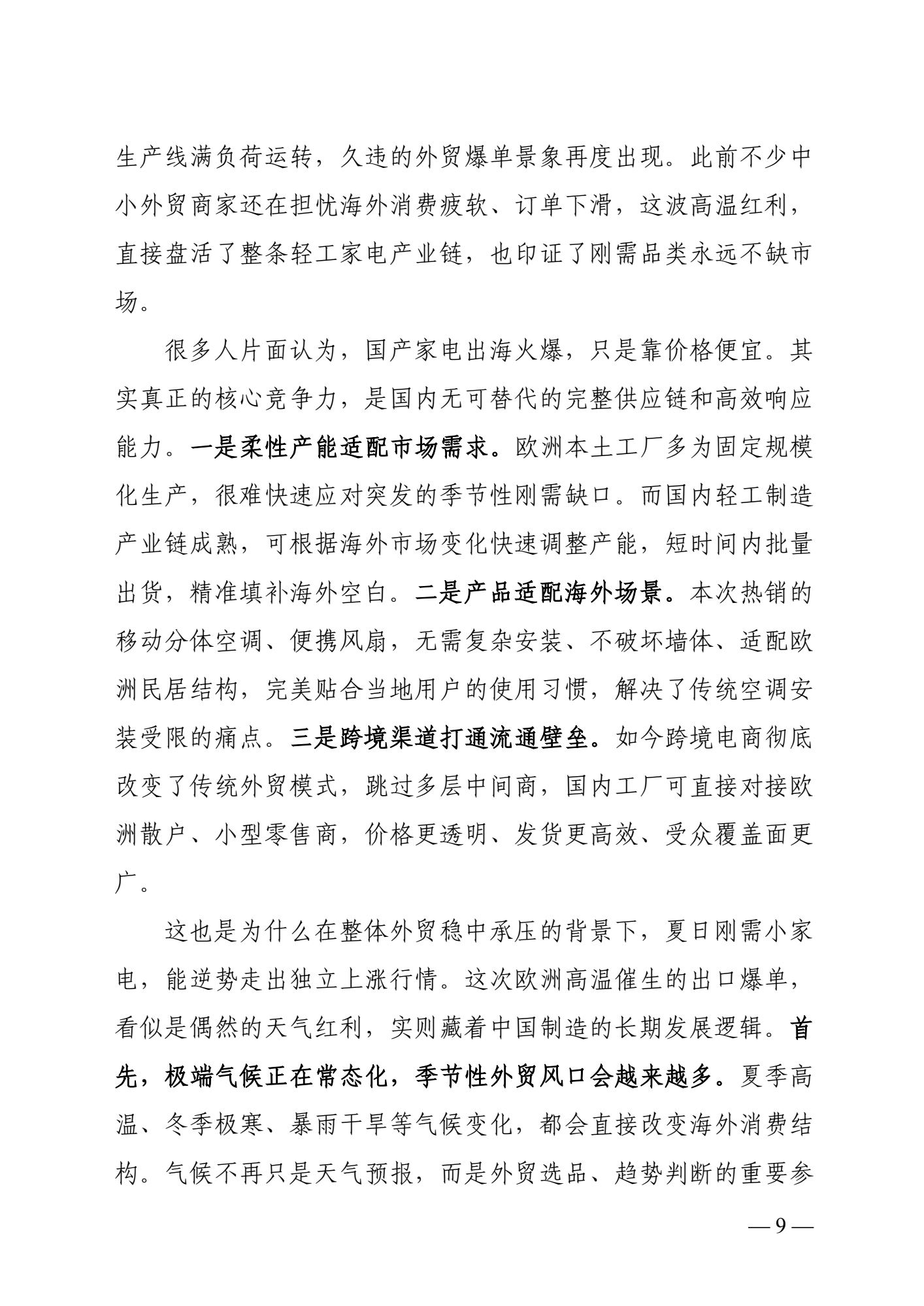 生产线满负荷运转，久违的外贸爆单景象再度出现。此前不少中小外贸商家还在担忧海外消费疲软、订单下滑，这波高温红利，直接盘活了整条轻工家电产业链，也印证了刚需品类永远不缺市场。

很多人片面认为，国产家电出海火爆，只是靠价格便宜。其实真正的核心竞争力，是国内无可替代的完整供应链和高效响应能力。一是柔性产能适配市场需求。欧洲本土工厂多为固定规模化生产，很难快速应对突发的季节性刚需缺口。而国内轻工制造产业链成熟，可根据海外市场变化快速调整产能，短时间内批量出货，精准填补海外空白。二是产品适配海外场景。本次热销的移动分体空调、便携风扇，无需复杂安装、不破坏墙体、适配欧洲民居结构，完美贴合当地用户的使用习惯，解决了传统空调安装受限的痛点。三是跨境渠道打通流通壁垒。如今跨境电商彻底改变了传统外贸模式，跳过多层中间商，国内工厂可直接对接欧洲散户、小型零售商，价格更透明、发货更高效、受众覆盖面更广。

这也是为什么在整体外贸稳中承压的背景下，夏日刚需小家电，能逆势走出独立上涨行情。这次欧洲高温催生的出口爆单，看似是偶然的天气红利，实则藏着中国制造的长期发展逻辑。首先，极端气候正在常态化，季节性外贸风口会越来越多。夏季高温、冬季极寒、暴雨干旱等气候变化，都会直接改变海外消费结构。气候不再只是天气预报，而是外贸选品、趋势判断的重要参

— 9 —